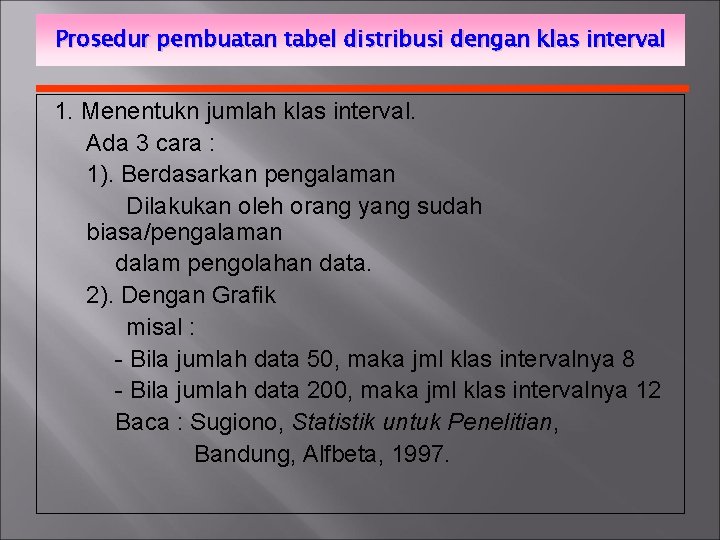 Prosedur pembuatan tabel distribusi dengan klas interval

1. Menentukn jumlah klas interval.

Ada 3 cara :

1). Berdasarkan pengalaman

Dilakukan oleh orang yang sudah biasa/pengalaman dalam pengolahan data.

2). Dengan Grafik

misal :

- Bila jumlah data 50, maka jml klas intervalnya 8
- Bila jumlah data 200, maka jml klas intervalnya 12

Baca : Sugiono, Statistik untuk Penelitian,
Bandung, Alfbeta, 1997.